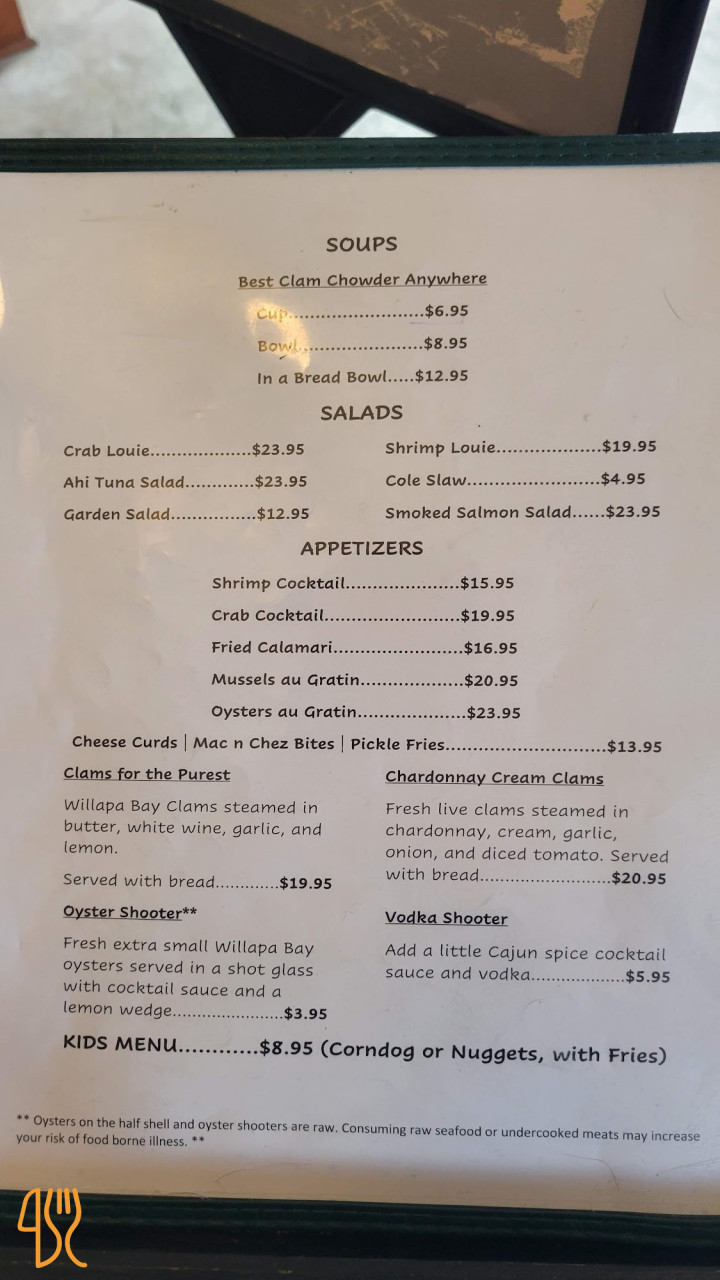 SOUPS

Best Clam Chowder Anywhere

Cup $6.95

Bowl $8.95

In a Bread Bowl $12.95

SALADS

Crab Louie $23.95

Ahi Tuna Salad $23.95

Garden Salad $12.95

Shrimp Louie $19.95

Cole Slaw $4.95

Smoked Salmon Salad $23.95

APPETIZERS

Shrimp Cocktail $15.95

Crab Cocktail $19.95

Fried Calamari $16.95

Mussels au Gratin $20.95

Oysters au Gratin $23.95

Cheese Curds | Mac n Chez Bites | Pickle Fries $13.95

Clams for the Purest

Willapa Bay Clams steamed in butter, white wine, garlic, and lemon.

Served with bread $19.95

Oyster Shooter**

Fresh extra small Willapa Bay oysters served in a shot glass with cocktail sauce and a lemon wedge $3.95

Chardonnay Cream Clams

Fresh live clams steamed in chardonnay, cream, garlic, onion, and diced tomato. Served with bread $20.95

Vodka Shooter

Add a little Cajun spice cocktail sauce and vodka $5.95

KIDS MENU $8.95 (Corndog or Nuggets, with Fries)

** Oysters on the half shell and oyster shooters are raw. Consuming raw seafood or undercooked meats may increase your risk of food borne illness. **